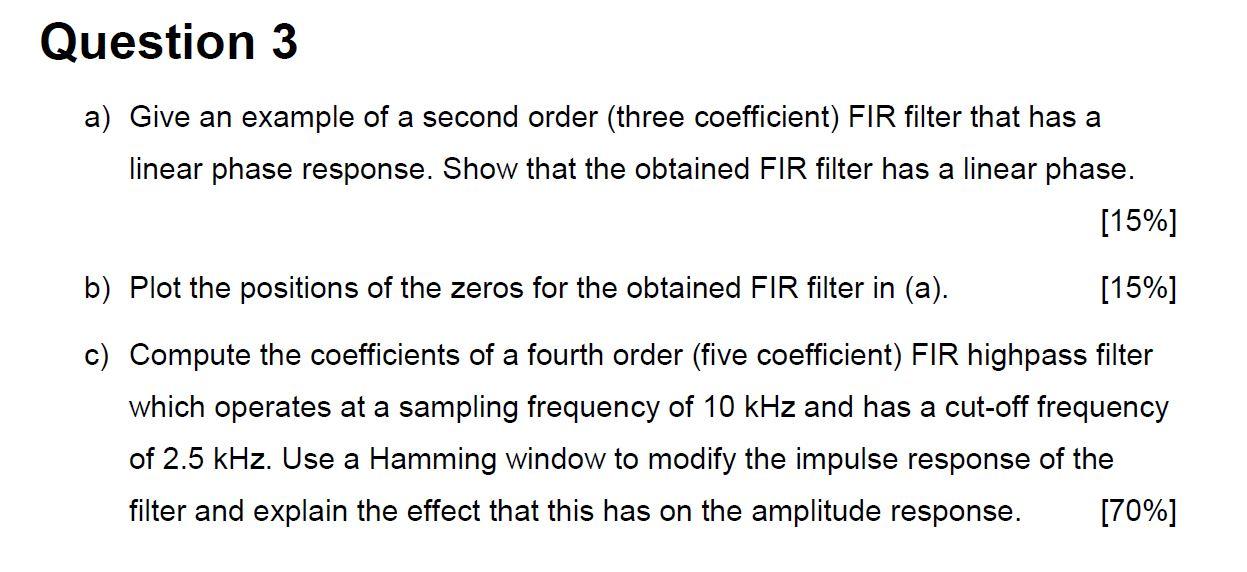 Question 3

a) Give an example of a second order (three coefficient) FIR filter that has a linear phase response. Show that the obtained FIR filter has a linear phase.

[15%]

b) Plot the positions of the zeros for the obtained FIR filter in (a). [15%]

c) Compute the coefficients of a fourth order (five coefficient) FIR highpass filter which operates at a sampling frequency of 10 kHz and has a cut-off frequency of 2.5 kHz. Use a Hamming window to modify the impulse response of the filter and explain the effect that this has on the amplitude response. [70%]